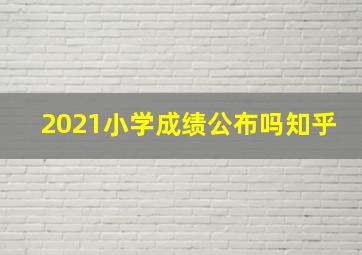 2021小学成绩公布吗知乎